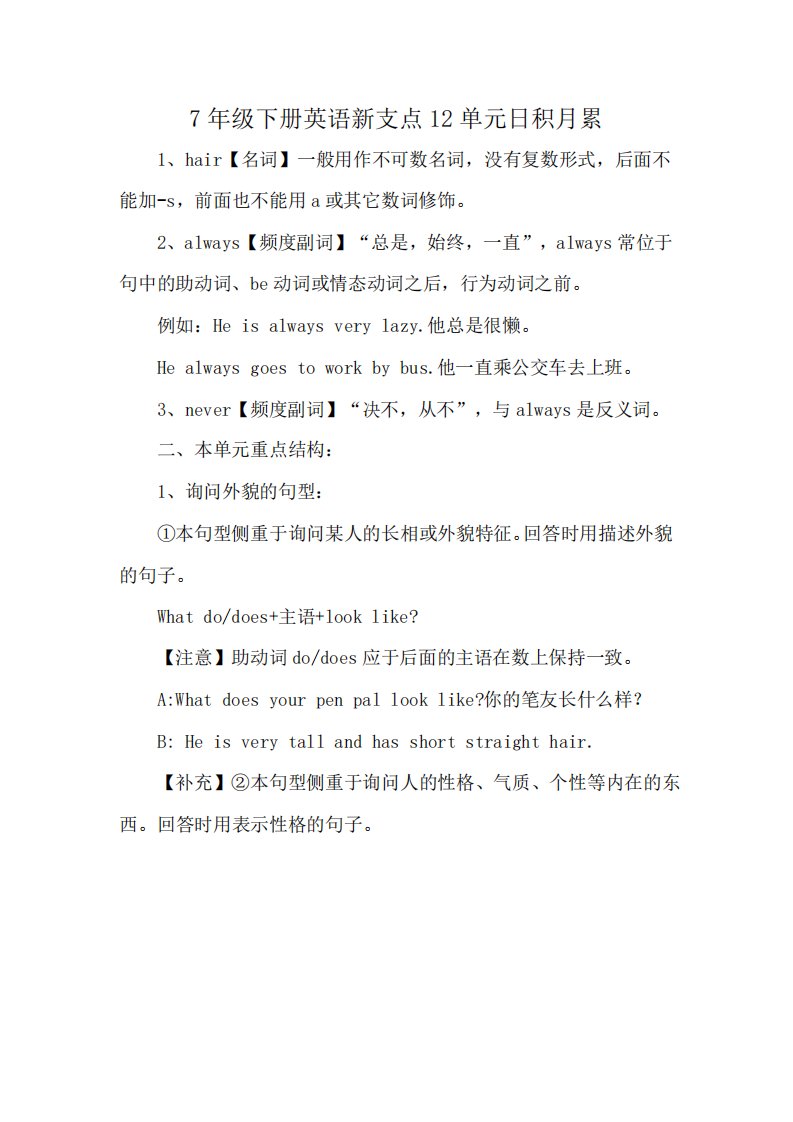 7年级下册英语新支点12单元日积月累

1、hair【名词】一般用作不可数名词，没有复数形式，后面不能加-s，前面也不能用a或其它数词修饰。

2、always【频度副词】“总是，始终，一直”，always常位于句中的助动词、be动词或情态动词之后，行为动词之前。

例如：He is always very lazy.他总是很懒。

He always goes to work by bus.他一直乘公交车去上班。

3、never【频度副词】“决不，从不”，与always是反义词。

二、本单元重点结构：

1、询问外貌的句型：

①本句型侧重于询问某人的长相或外貌特征。回答时用描述外貌的句子。

What do/does+主语+look like?

【注意】助动词do/does应于后面的主语在数上保持一致。

A:What does your pen pal look like?你的笔友长什么样？

B: He is very tall and has short straight hair.

【补充】②本句型侧重于询问人的性格、气质、个性等内在的东西。回答时用表示性格的句子。